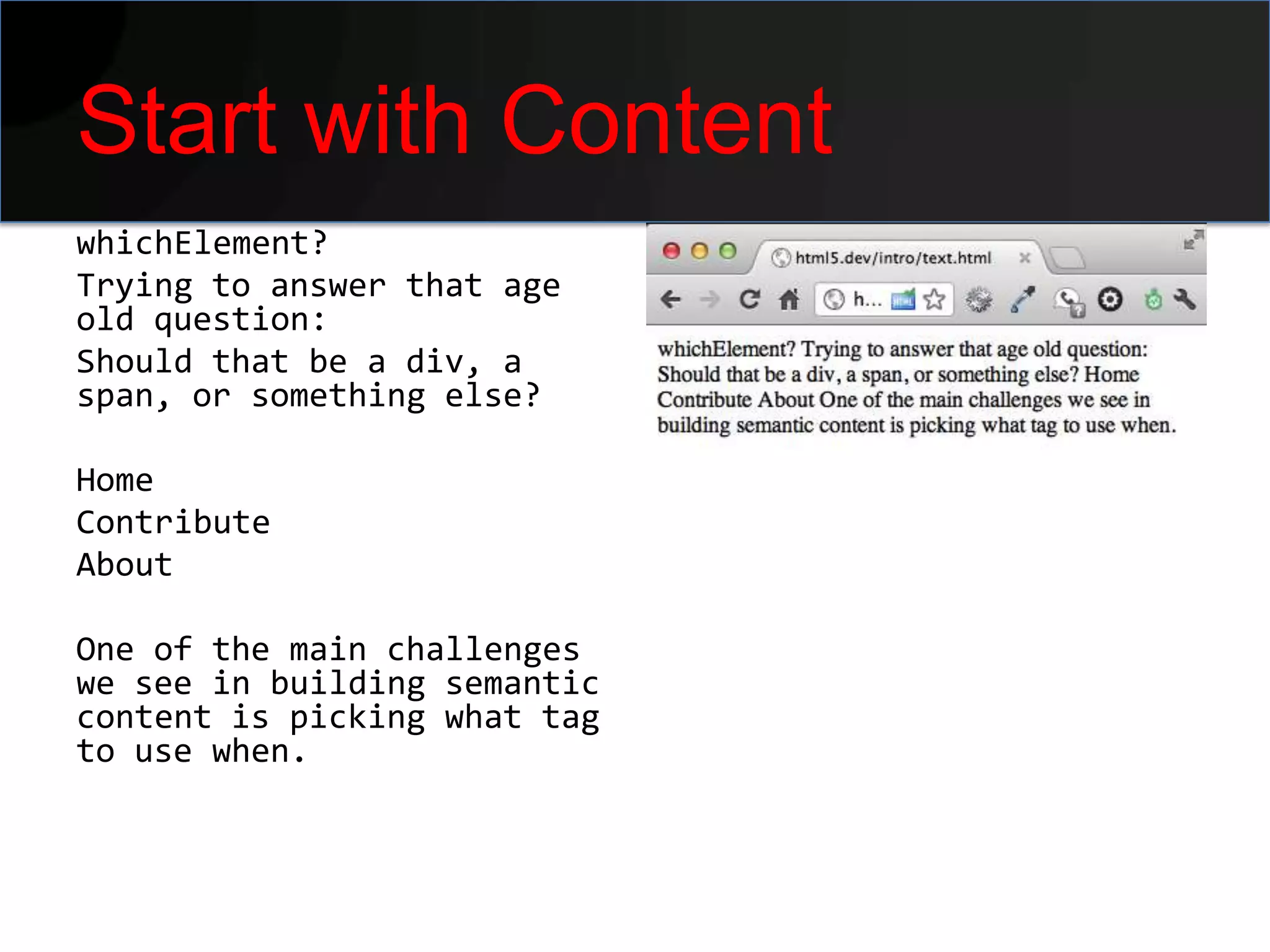 Start with Content

whichElement?
Trying to answer that age old question:
Should that be a div, a span, or something else?

Home
Contribute
About

One of the main challenges we see in building semantic content is picking what tag to use when.

html5.dev/intro/text.html

h...

whichElement? Trying to answer that age old question: Should that be a div, a span, or something else? Home Contribute About One of the main challenges we see in building semantic content is picking what tag to use when.